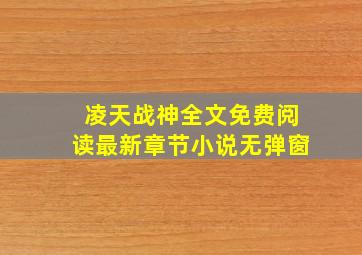 凌天战神全文免费阅读最新章节小说无弹窗